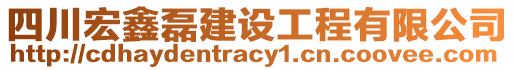 四川宏鑫磊建设工程有限公司
http://cdhaydentracy1.cn.coovee.com